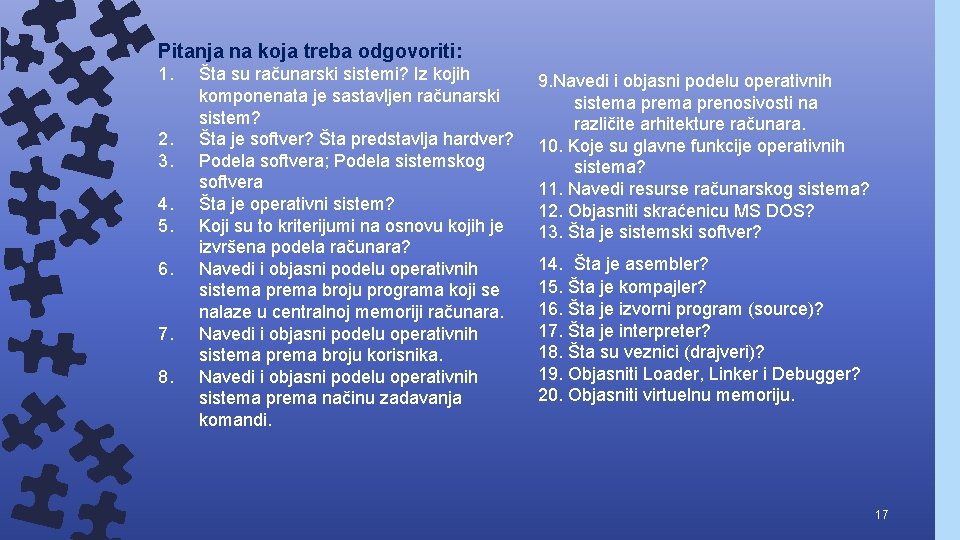 Pitanja na koja treba odgovoriti:

1. Šta su računarski sistemi? Iz kojih komponenata je sastavljen računarski sistem?
2. Šta je softver? Šta predstavlja hardver?
3. Podela softvera; Podela sistemskog softvera
4. Šta je operativni sistem?
5. Koji su to kriterijumi na osnovu kojih je izvršena podela računara?
6. Navedi i objasni podelu operativnih sistema prema broju programa koji se nalaze u centralnoj memoriji računara.
7. Navedi i objasni podelu operativnih sistema prema broju korisnika.
8. Navedi i objasni podelu operativnih sistema prema načinu zadavanja komandi.

9.Navedi i objasni podelu operativnih sistema prema prenosivosti na različite arhitekture računara.
10. Koje su glavne funkcije operativnih sistema?
11. Navedi resurse računarskog sistema?
12. Objasniti skraćenicu MS DOS?
13. Šta je sistemski softver?

14. Šta je asembler?
15. Šta je kompajler?
16. Šta je izvorni program (source)?
17. Šta je interpreter?
18. Šta su veznici (drajveri)?
19. Objasniti Loader, Linker i Debugger?
20. Objasniti virtuelnu memoriju.

17